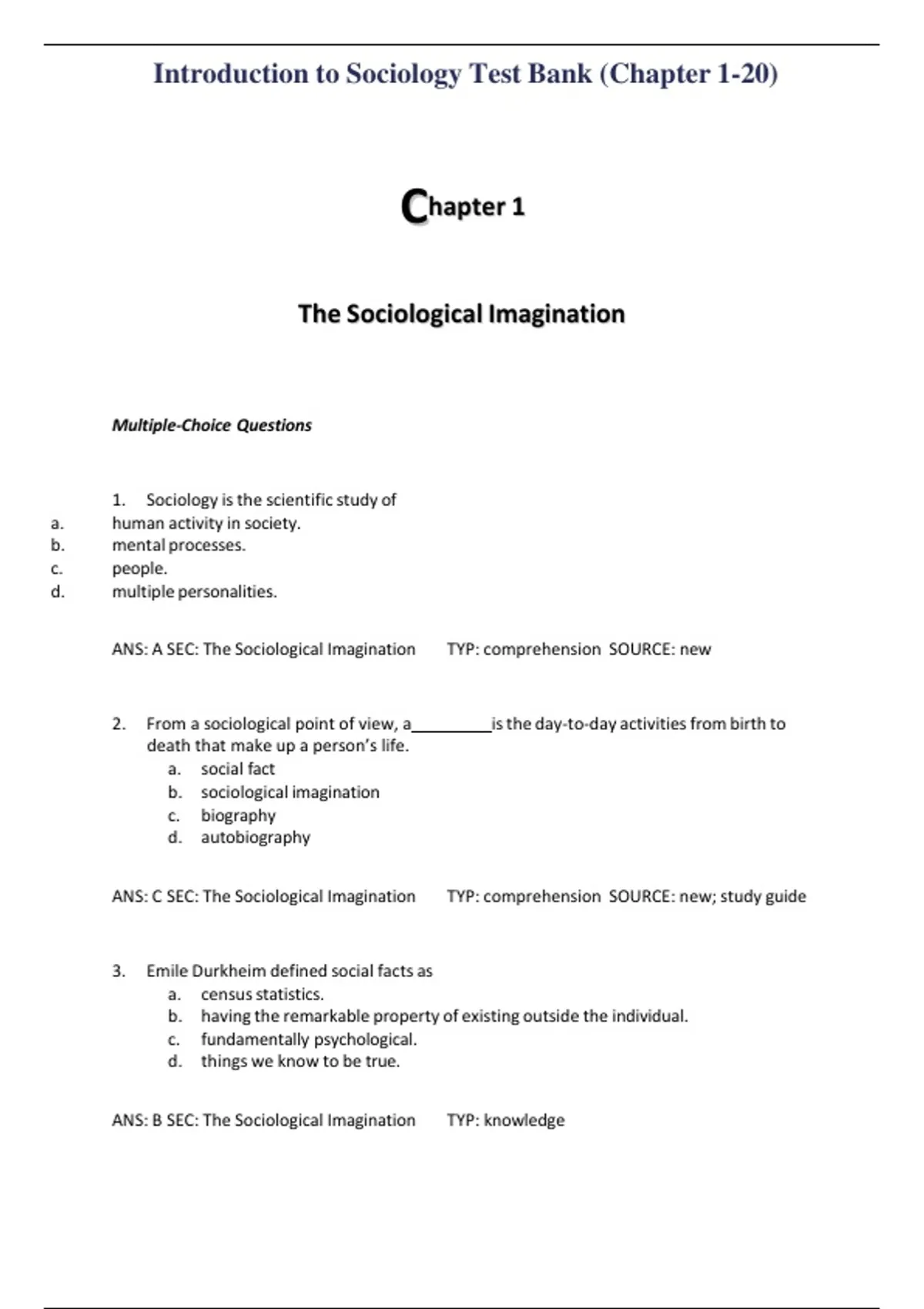 Introduction to Sociology Test Bank (Chapter 1-20)

Chapter 1

The Sociological Imagination

Multiple-Choice Questions

1. Sociology is the scientific study of
a. human activity in society.
b. mental processes.
c. people.
d. multiple personalities.

ANS: A SEC: The Sociological Imagination TYP: comprehension SOURCE: new

2. From a sociological point of view, a__________is the day-to-day activities from birth to death that make up a person's life.
a. social fact
b. sociological imagination
c. biography
d. autobiography

ANS: C SEC: The Sociological Imagination TYP: comprehension SOURCE: new; study guide

3. Emile Durkheim defined social facts as
a. census statistics.
b. having the remarkable property of existing outside the individual.
c. fundamentally psychological.
d. things we know to be true.

ANS: B SEC: The Sociological Imagination TYP: knowledge